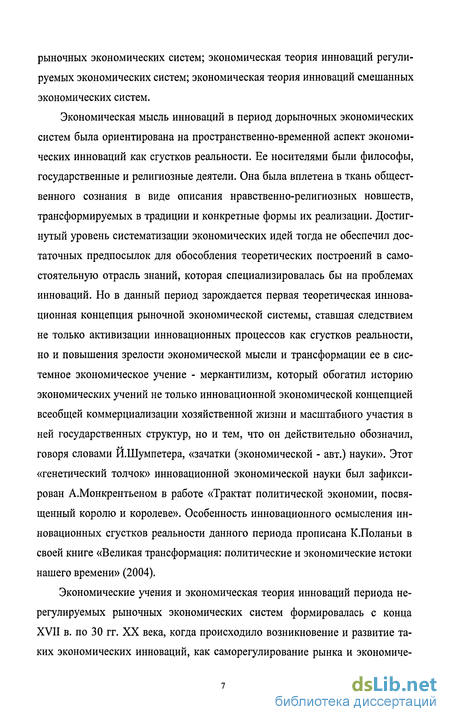 рыночных экономических систем; экономическая теория инноваций регулируемых экономических систем; экономическая теория инноваций смешанных экономических систем.

Экономическая мысль инноваций в период дорыночных экономических систем была ориентирована на пространственно-временной аспект экономических инноваций как сгустков реальности. Ее носителями были философы, государственные и религиозные деятели. Она была вплетена в ткань общественного сознания в виде описания нравственно-религиозных новшеств, трансформируемых в традиции и конкретные формы их реализации. Достигнутый уровень систематизации экономических идей тогда не обеспечил достаточных предпосылок для обособления теоретических построений в самостоятельную отрасль знаний, которая специализировалась бы на проблемах инноваций. Но в данный период зарождается первая теоретическая инновационная концепция рыночной экономической системы, ставшая следствием не только активизации инновационных процессов как сгустков реальности, но и повышения зрелости экономической мысли и трансформации ее в системное экономическое учение - меркантилизм, который обогатил историю экономических учений не только инновационной экономической концепцией всеобщей коммерциализации хозяйственной жизни и масштабного участия в ней государственных структур, но и тем, что он действительно обозначил, говоря словами Й.Шумпетера, «зачатки (экономической - авт.) науки». Этот «генетический толчок» инновационной экономической науки был зафиксирован А.Монкретьеном в работе «Трактат политической экономии, посвященный королю и королеве». Особенность инновационного осмысления инновационных сгустков реальности данного периода прописана К.Поланьи в своей книге «Великая трансформация: политические и экономические истоки нашего времени» (2004).

Экономические учения и экономическая теория инноваций периода нерегулируемых рыночных экономических систем формировалась с конца XVII в. по 30 гг. XX века, когда происходило возникновение и развитие таких экономических инноваций, как саморегулирование рынка и экономиче-

7

dsLib.net
библиотека диссертаций